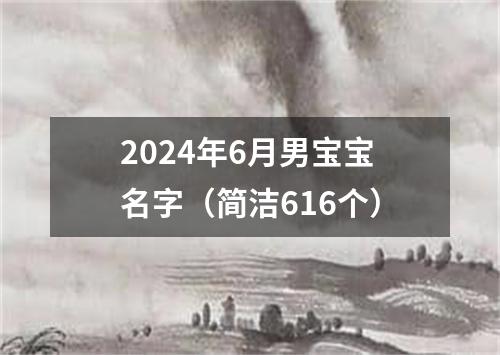 2024年6月男宝宝名字（简洁616个）